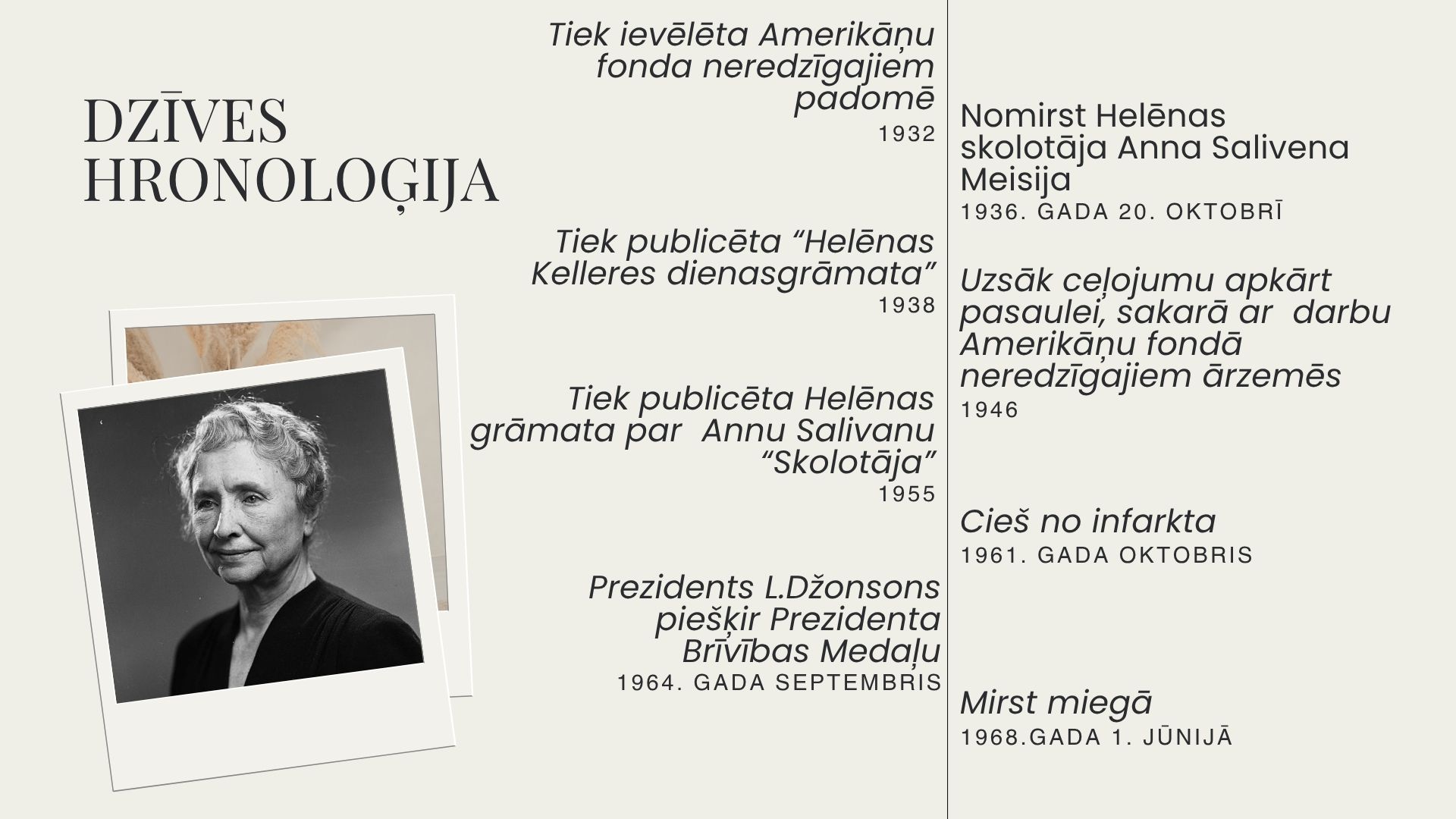 DZĪVES HRONOLOĢIJA

Tiek ievēlēta Amerikāņu fonda neredzīgajiem padomē
1932

Tiek publicēta “Helēnas Kelleres dienasgrāmata”
1938

Tiek publicēta Helēnas grāmata par Annu Salivanu “Skolotāja”
1955

Prezidents L.Džonsons piešķir Prezidenta Brīvības Medaļu
1964. GADA SEPTEMBRIS

Nomirst Helēnas skolotāja Anna Salivena Meisija
1936. GADA 20. OKTOBRĪ

Uzsāk ceļojumu apkārt pasaulei, sakarā ar darbu Amerikāņu fondā neredzīgajiem ārzemēs
1946

Cieš no infarkta
1961. GADA OKTOBRIS

Mirst miegā
1968.GADA 1. JŪNIJĀ